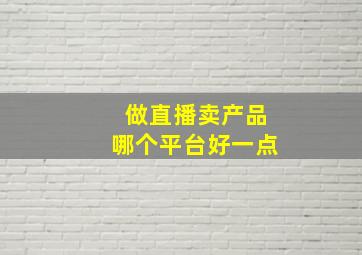 做直播卖产品
哪个平台好一点